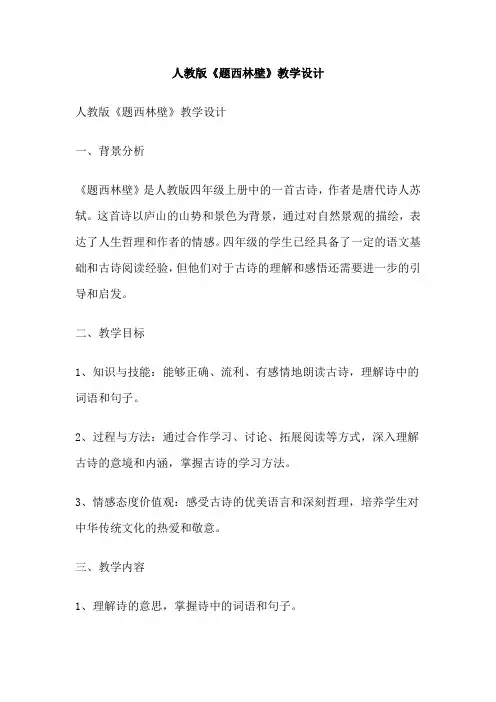 人教版《题西林壁》教学设计

人教版《题西林壁》教学设计

一、背景分析

《题西林壁》是人教版四年级上册中的一首古诗，作者是唐代诗人苏轼。这首诗以庐山的山势和景色为背景，通过对自然景观的描绘，表达了人生哲理和作者的情感。四年级的学生已经具备了一定的语文基础和古诗阅读经验，但他们对于古诗的理解和感悟还需要进一步的引导和启发。

二、教学目标

1、知识与技能：能够正确、流利、有感情地朗读古诗，理解诗中的词语和句子。

2、过程与方法：通过合作学习、讨论、拓展阅读等方式，深入理解古诗的意境和内涵，掌握古诗的学习方法。

3、情感态度价值观：感受古诗的优美语言和深刻哲理，培养学生对中华传统文化的热爱和敬意。

三、教学内容

1、理解诗的意思，掌握诗中的词语和句子。